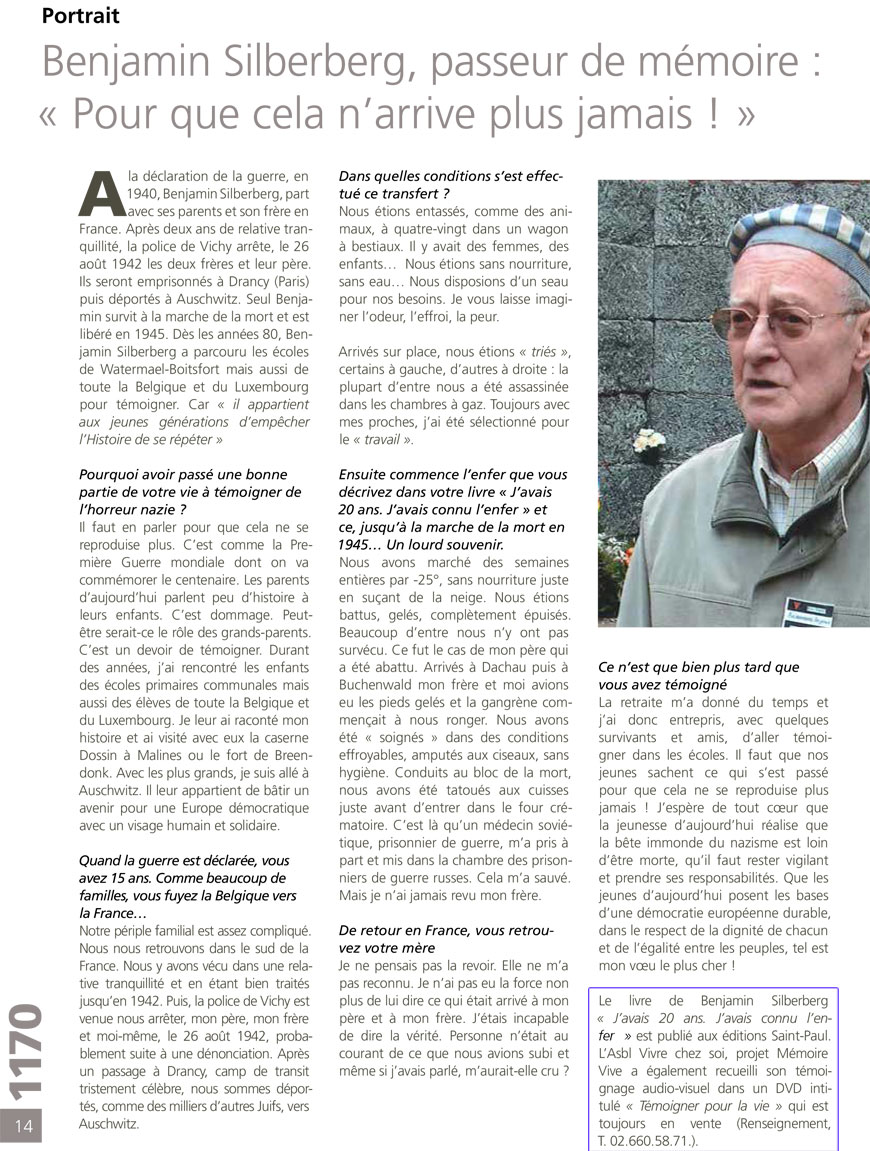 Portrait

Benjamin Silberberg, passeur de mémoire : « Pour que cela n'arrive plus jamais ! »

A la déclaration de la guerre, en 1940, Benjamin Silberberg, part avec ses parents et son frère en France. Après deux ans de relative tranquillité, la police de Vichy arrête, le 26 août 1942 les deux frères et leur père. Ils seront emprisonnés à Drancy (Paris) puis déportés à Auschwitz. Seul Benjamin survit à la marche de la mort et est libéré en 1945. Dès les années 80, Benjamin Silberberg a parcouru les écoles de Watermael-Boitsfort mais aussi de toute la Belgique et du Luxembourg pour témoigner. Car « il appartient aux jeunes générations d'empêcher l'Histoire de se répéter »

Pourquoi avoir passé une bonne partie de votre vie à témoigner de l'horreur nazie ?
Il faut en parler pour que cela ne se reproduise plus. C'est comme la Première Guerre mondiale dont on va commémorer le centenaire. Les parents d'aujourd'hui parlent peu d'histoire à leurs enfants. C'est dommage. Peut-être serait-ce le rôle des grands-parents. C'est un devoir de témoigner. Durant des années, j'ai rencontré les enfants des écoles primaires communales mais aussi des élèves de toute la Belgique et du Luxembourg. Je leur ai raconté mon histoire et ai visité avec eux la caserne Dossin à Malines ou le fort de Breendonk. Avec les plus grands, je suis allé à Auschwitz. Il leur appartient de bâtir un avenir pour une Europe démocratique avec un visage humain et solidaire.

Quand la guerre est déclarée, vous avez 15 ans. Comme beaucoup de familles, vous fuyez la Belgique vers la France…
Notre périple familial est assez compliqué. Nous nous retrouvons dans le sud de la France. Nous y avons vécu dans une relative tranquillité et en étant bien traités jusqu'en 1942. Puis, la police de Vichy est venue nous arrêter, mon père, mon frère et moi-même, le 26 août 1942, probablement suite à une dénonciation. Après un passage à Drancy, camp de transit tristement célèbre, nous sommes déportés, comme des milliers d'autres Juifs, vers Auschwitz.

Dans quelles conditions s'est effectué ce transfert ?
Nous étions entassés, comme des animaux, à quatre-vingt dans un wagon à bestiaux. Il y avait des femmes, des enfants… Nous étions sans nourriture, sans eau… Nous disposions d'un seau pour nos besoins. Je vous laisse imaginer l'odeur, l'effroi, la peur.

Arrivés sur place, nous étions « triés », certains à gauche, d'autres à droite : la plupart d'entre nous a été assassinée dans les chambres à gaz. Toujours avec mes proches, j'ai été sélectionné pour le « travail ».

Ensuite commence l'enfer que vous décrivez dans votre livre « J'avais 20 ans. J'avais connu l'enfer » et ce, jusqu'à la marche de la mort en 1945… Un lourd souvenir.
Nous avons marché des semaines entières par -25°, sans nourriture juste en suçant de la neige. Nous étions battus, gelés, complètement épuisés. Beaucoup d'entre nous n'y ont pas survécu. Ce fut le cas de mon père qui a été abattu. Arrivés à Dachau puis à Buchenwald mon frère et moi avions eu les pieds gelés et la gangrène commençait à nous ronger. Nous avons été « soignés » dans des conditions effroyables, amputés aux ciseaux, sans hygiène. Conduits au bloc de la mort, nous avons été tatoués aux cuisses juste avant d'entrer dans le four crématoire. C'est là qu'un médecin soviétique, prisonnier de guerre, m'a pris à part et mis dans la chambre des prisonniers de guerre russes. Cela m'a sauvé. Mais je n'ai jamais revu mon frère.

De retour en France, vous retrouvez votre mère
Je ne pensais pas la revoir. Elle ne m'a pas reconnu. Je n'ai pas eu la force non plus de lui dire ce qui était arrivé à mon père et à mon frère. J'étais incapable de dire la vérité. Personne n'était au courant de ce que nous avions subi et même si j'avais parlé, m'aurait-elle cru ?

Ce n'est que bien plus tard que vous avez témoigné
La retraite m'a donné du temps et j'ai donc entrepris, avec quelques survivants et amis, d'aller témoigner dans les écoles. Il faut que nos jeunes sachent ce qui s'est passé pour que cela ne se reproduise plus jamais ! J'espère de tout cœur que la jeunesse d'aujourd'hui réalise que la bête immonde du nazisme est loin d'être morte, qu'il faut rester vigilant et prendre ses responsabilités. Que les jeunes d'aujourd'hui posent les bases d'une démocratie européenne durable, dans le respect de la dignité de chacun et de l'égalité entre les peuples, tel est mon vœu le plus cher !

Le livre de Benjamin Silberberg « J'avais 20 ans. J'avais connu l'enfer » est publié aux éditions Saint-Paul. L'Asbl Vivre chez soi, projet Mémoire Vive a également recueilli son témoignage audio-visuel dans un DVD intitulé « Témoigner pour la vie » qui est toujours en vente (Renseignement, T. 02.660.58.71.).

1170
14